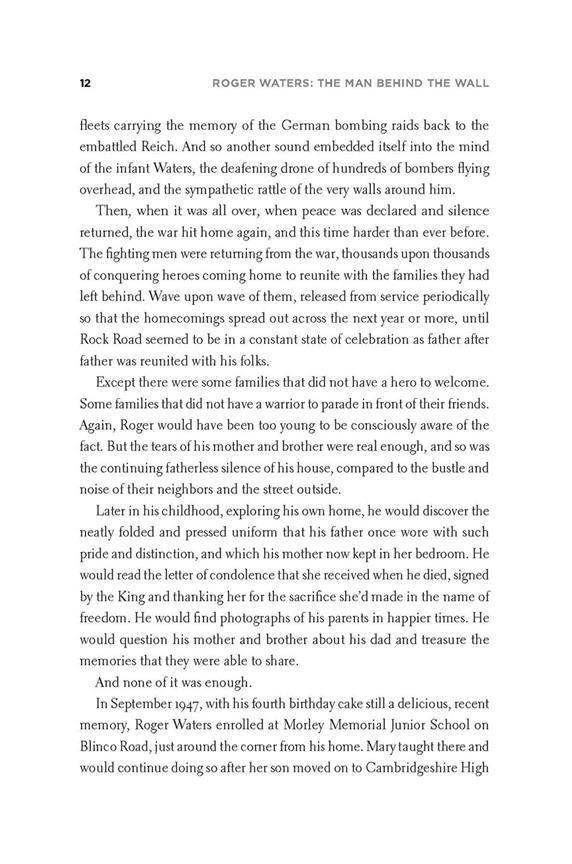 12

ROGER WATERS: THE MAN BEHIND THE WALL

fleets carrying the memory of the German bombing raids back to the embattled Reich. And so another sound embedded itself into the mind of the infant Waters, the deafening drone of hundreds of bombers flying overhead, and the sympathetic rattle of the very walls around him.

Then, when it was all over, when peace was declared and silence returned, the war hit home again, and this time harder than ever before. The fighting men were returning from the war, thousands upon thousands of conquering heroes coming home to reunite with the families they had left behind. Wave upon wave of them, released from service periodically so that the homecomings spread out across the next year or more, until Rock Road seemed to be in a constant state of celebration as father after father was reunited with his folks.

Except there were some families that did not have a hero to welcome. Some families that did not have a warrior to parade in front of their friends. Again, Roger would have been too young to be consciously aware of the fact. But the tears of his mother and brother were real enough, and so was the continuing fatherless silence of his house, compared to the bustle and noise of their neighbors and the street outside.

Later in his childhood, exploring his own home, he would discover the neatly folded and pressed uniform that his father once wore with such pride and distinction, and which his mother now kept in her bedroom. He would read the letter of condolence that she received when he died, signed by the King and thanking her for the sacrifice she'd made in the name of freedom. He would find photographs of his parents in happier times. He would question his mother and brother about his dad and treasure the memories that they were able to share.

And none of it was enough.

In September 1947, with his fourth birthday cake still a delicious, recent memory, Roger Waters enrolled at Morley Memorial Junior School on Blinco Road, just around the corner from his home. Mary taught there and would continue doing so after her son moved on to Cambridgeshire High